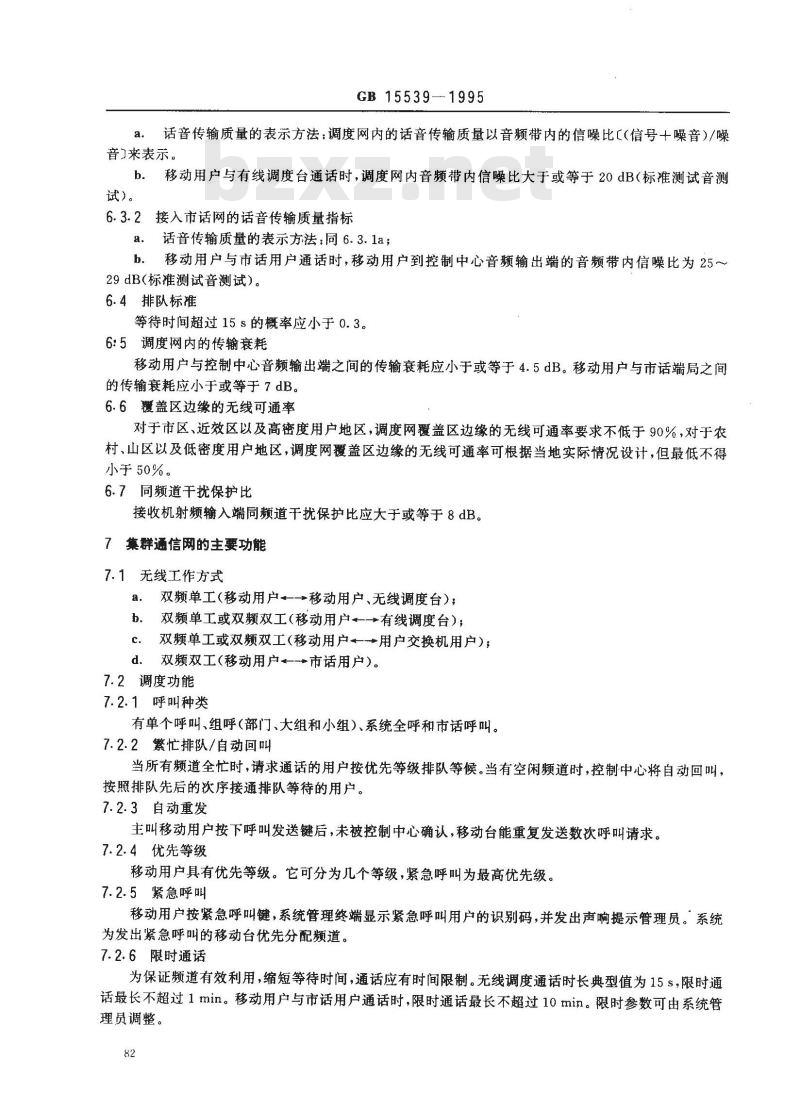 GB 15539—1995

a. 话音传输质量的表示方法：调度网内的话音传输质量以音频带内的信噪比〔(信号＋噪音)/噪音〕来表示。

b. 移动用户与有线调度台通话时，调度网内音频带内信噪比大于或等于 20 dB(标准测试音测试)。

bzxz.net

6.3.2 接入市话网的话音传输质量指标

a. 话音传输质量的表示方法：同 6.3.1a；

b. 移动用户与市话用户通话时，移动用户到控制中心音频输出端的音频带内信噪比为 25～29 dB(标准测试音测试)。

6.4 排队标准

等待时间超过 15 s 的概率应小于 0.3。

6.5 调度网内的传输衰耗

移动用户与控制中心音频输出端之间的传输衰耗应小于或等于 4.5 dB。移动用户与市话端局之间的传输衰耗应小于或等于 7 dB。

6.6 覆盖区边缘的无线可通率

对于市区、近效区以及高密度用户地区，调度网覆盖区边缘的无线可通率要求不低于 90%，对于农村、山区以及低密度用户地区，调度网覆盖区边缘的无线可通率可根据当地实际情况设计，但最低不得小于 50%。

6.7 同频道干扰保护比

接收机射频输入端同频道干扰保护比应大于或等于 8 dB。

7 集群通信网的主要功能

7.1 无线工作方式

a. 双频单工(移动用户←→移动用户、无线调度台)；

b. 双频单工或双频双工(移动用户←→有线调度台)；

c. 双频单工或双频双工(移动用户←→用户交换机用户)；

d. 双频双工(移动用户←→市话用户)。

7.2 调度功能

7.2.1 呼叫种类

有单个呼叫、组呼(部门、大组和小组)、系统全呼和市话呼叫。

7.2.2 繁忙排队/自动回叫

当所有频道全忙时，请求通话的用户按优先等级排队等候。当有空闲频道时，控制中心将自动回叫，按照排队先后的次序接通排队等待的用户。

7.2.3 自动重发

主叫移动用户按下呼叫发送键后，未被控制中心确认，移动台能重复发送数次呼叫请求。

7.2.4 优先等级

移动用户具有优先等级。它可分为几个等级，紧急呼叫为最高优先级。

7.2.5 紧急呼叫

移动用户按紧急呼叫键，系统管理终端显示紧急呼叫用户的识别码，并发出声响提示管理员。系统为发出紧急呼叫的移动台优先分配频道。

7.2.6 限时通话

为保证频道有效利用，缩短等待时间，通话应有时间限制。无线调度通话时长典型值为 15 s，限时通话最长不超过 1 min。移动用户与市话用户通话时，限时通话最长不超过 10 min。限时参数可由系统管理员调整。

82